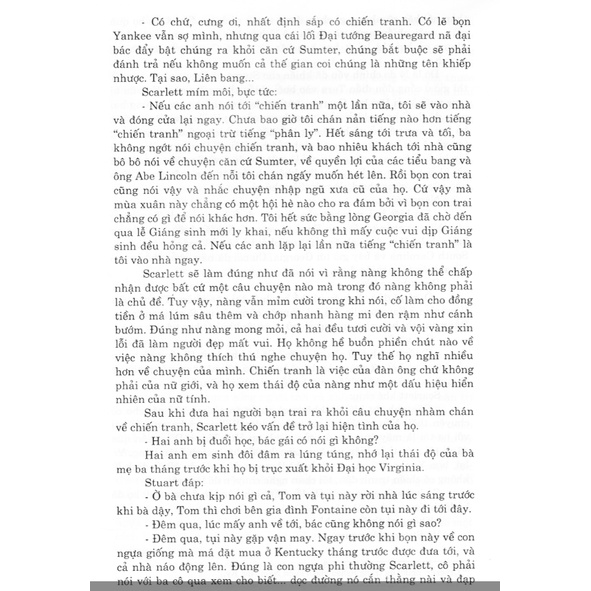 - Có chứ, cưng ơi, nhất định sắp có chiến tranh. Có lẽ bọn Yankee vẫn sợ mình, nhưng qua cái lối Đại tướng Beauregard nã đại bác đẩy bật chúng ra khỏi căn cứ Sumter, chúng bắt buộc sẽ phải đánh trả nếu không muốn cả thế gian coi chúng là những tên khiếp nhược. Tại sao, Liên bang...

Scarlett mím môi, bực tức:

- Nếu các anh nói tới "chiến tranh" một lần nữa, tôi sẽ vào nhà và đóng cửa lại ngay. Chưa bao giờ tôi chán nản tiếng nào hơn tiếng "chiến tranh" ngoại trừ tiếng "phân ly". Hết sáng tới trưa và tối, ba không ngớt nói chuyện chiến tranh, và bao nhiêu khách tới nhà cũng bô bô nói về chuyện căn cứ Sumter, về quyền lợi của các tiểu bang và ông Abe Lincoln đến nỗi tôi chán ngấy muốn hét lên. Rồi bọn con trai cũng nói vậy và nhắc chuyện nhập ngũ xưa cũ của họ. Cứ vậy mà mùa xuân này chẳng có một hội hè nào cho ra đám bởi vì bọn con trai chẳng có gì để nói khác hơn. Tôi hết sức bằng lòng Georgia đã chờ đến qua lễ Giáng sinh mới ly khai, nếu không thì mấy cuộc vui dịp Giáng sinh đều hỏng cả. Nếu các anh lặp lại lần nữa tiếng "chiến tranh" là tôi vào nhà ngay.

Scarlett sẽ làm đúng như đã nói vì rằng nàng không thể chấp nhận được bất cứ một câu chuyện nào mà trong đó nàng không phải là chủ đề. Tuy vậy, nàng vẫn mỉm cười trong khi nói, cố làm cho đồng tiền ở má lúm sâu thêm và chớp nhanh hàng mi đen rậm như cánh bướm. Đúng như nàng mong mỏi, cả hai đều tươi cười và vội vàng xin lỗi đã làm người đẹp mất vui. Họ không hề buồn phiền chút nào về việc nàng không thích thú nghe chuyện họ. Tuy thế họ nghĩ nhiều hơn về chuyện của mình. Chiến tranh là việc của đàn ông chứ không phải của nữ giới, và họ xem thái độ của nàng như một dấu hiệu hiển nhiên của nữ tính.

Sau khi đưa hai người bạn trai ra khỏi câu chuyện nhàm chán về chiến tranh, Scarlett kéo vấn đề trở lại hiện tình của họ.

- Hai anh bị đuổi học, bác gái có nói gì không?

Hai anh em sinh đôi đâm ra lúng túng, nhớ lại thái độ của bà mẹ ba tháng trước khi họ bị trục xuất khỏi Đại học Virginia.

Stuart đáp:

- Ờ bà chưa kịp nói gì cả, Tom và tụi này rời nhà lúc sáng trước khi bà dậy, Tom thì chơi bên gia đình Fontaine còn tụi này đi tới đây.

- Đêm qua, lúc mấy anh về tới, bác cũng không nói gì sao?

- Đêm qua, tụi này gặp vận may. Ngay trước khi bọn này về con ngựa giống mà má đặt mua ở Kentucky tháng trước được đưa tới, và cả nhà náo động lên. Đúng là con ngựa phi thường Scarlett, cô phải nói với ba cô qua xem cho biết... dọc đường nó cắn thằng nài và đạp